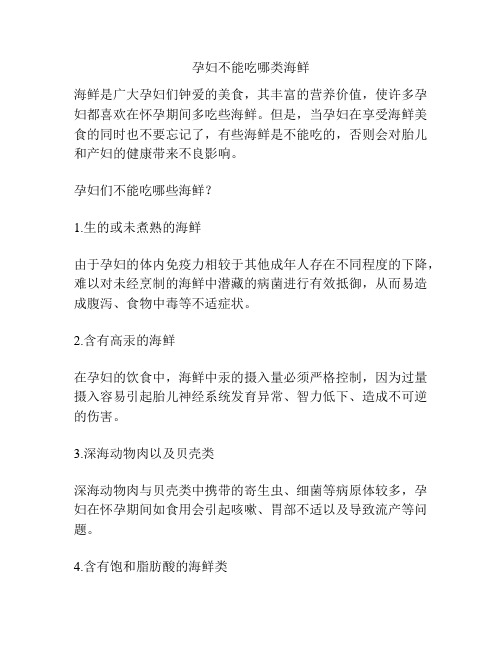 孕妇不能吃哪类海鲜

海鲜是广大孕妇们钟爱的美食，其丰富的营养价值，使许多孕妇都喜欢在怀孕期间多吃些海鲜。但是，当孕妇在享受海鲜美食的同时也不要忘记了，有些海鲜是不能吃的，否则会对胎儿和产妇的健康带来不良影响。

孕妇们不能吃哪些海鲜？

1.生的或未煮熟的海鲜

由于孕妇的体内免疫力相较于其他成年人存在不同程度的下降，难以对未经烹制的海鲜中潜藏的病菌进行有效抵御，从而易造成腹泻、食物中毒等不适症状。

2.含有高汞的海鲜

在孕妇的饮食中，海鲜中汞的摄入量必须严格控制，因为过量摄入容易引起胎儿神经系统发育异常、智力低下、造成不可逆的伤害。

3.深海动物肉以及贝壳类

深海动物肉与贝壳类中携带的寄生虫、细菌等病原体较多，孕妇在怀孕期间如食用会引起咳嗽、胃部不适以及导致流产等问题。

4.含有饱和脂肪酸的海鲜类